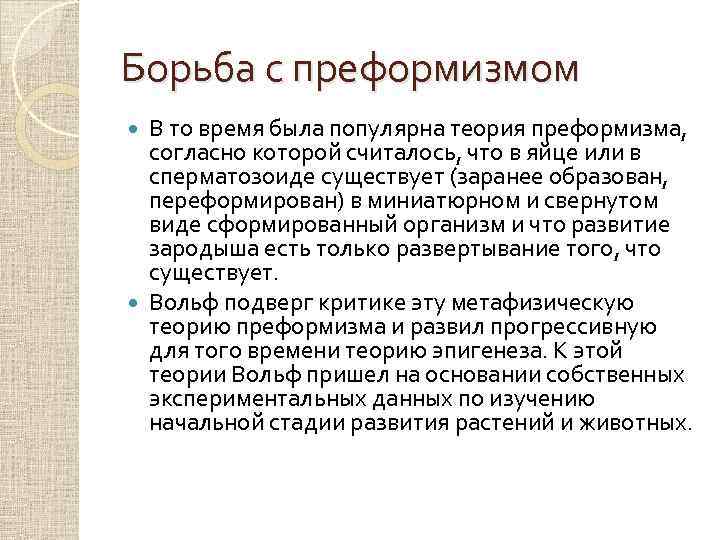 Борьба с преформизмом

В то время была популярна теория преформизма, согласно которой считалось, что в яйце или в сперматозоиде существует (заранее образован, переформирован) в миниатюрном и свернутом виде сформированный организм и что развитие зародыша есть только развертывание того, что существует.

Вольф подверг критике эту метафизическую теорию преформизма и развил прогрессивную для того времени теорию эпигенеза. К этой теории Вольф пришел на основании собственных экспериментальных данных по изучению начальной стадии развития растений и животных.